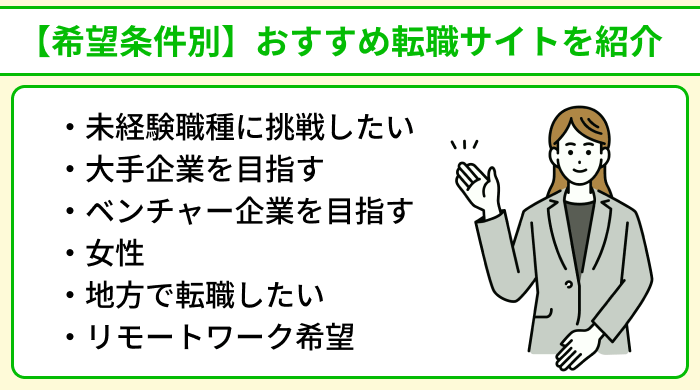 【希望条件別】おすすめ転職サイトを紹介

・未経験職種に挑戦したい
・大手企業を目指す
・ベンチャー企業を目指す
・女性
・地方で転職したい
・リモートワーク希望